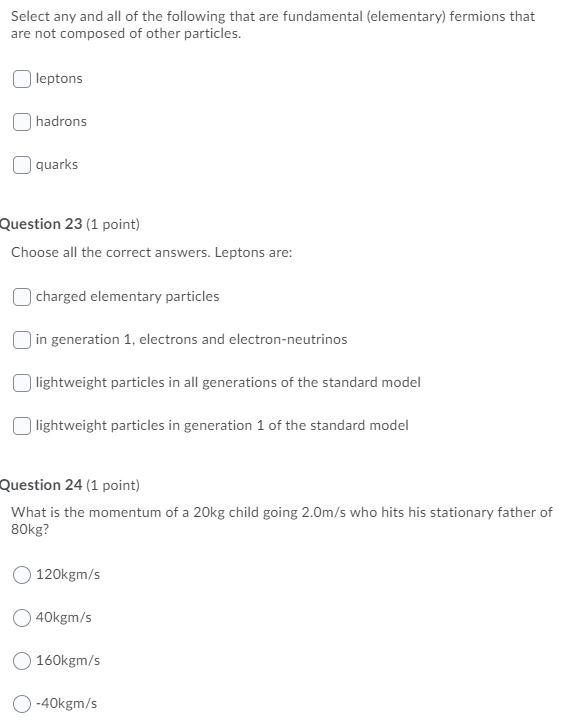 Select any and all of the following that are fundamental (elementary) fermions that are not composed of other particles.

leptons

hadrons

quarks

Question 23 (1 point)

Choose all the correct answers. Leptons are:

charged elementary particles

in generation 1, electrons and electron-neutrinos

lightweight particles in all generations of the standard model

lightweight particles in generation 1 of the standard model

Question 24 (1 point)

What is the momentum of a 20kg child going 2.0m/s who hits his stationary father of 80kg?

120kgm/s

40kgm/s

160kgm/s

-40kgm/s